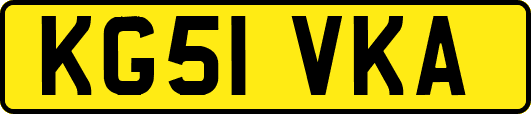 KG51 VKA